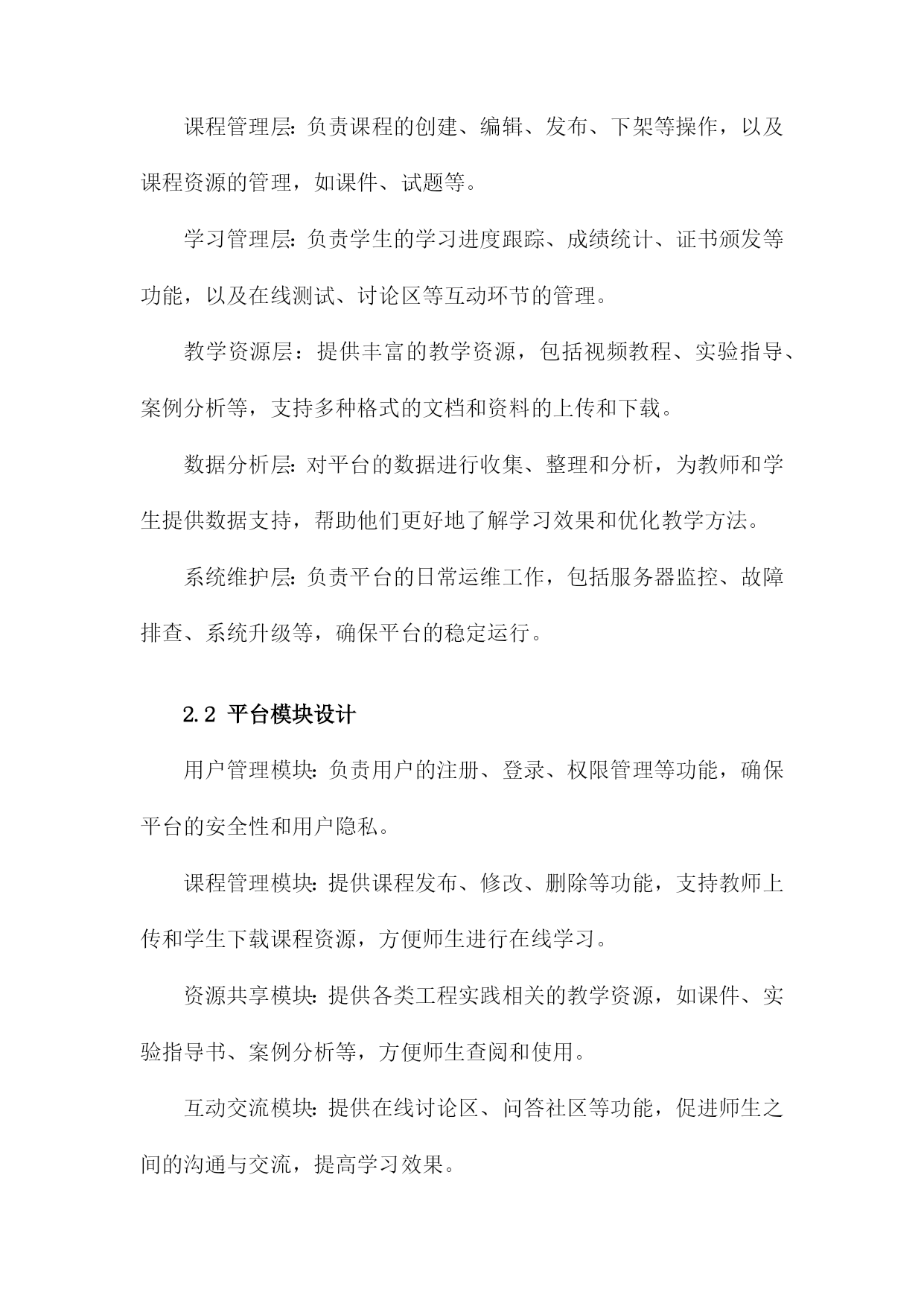 课程管理层:负责课程的创建、编辑、发布、下架等操作，以及课程资源的管理，如课件、试题等。

学习管理层:负责学生的学习进度跟踪、成绩统计、证书颁发等功能，以及在线测试、讨论区等互动环节的管理。

教学资源层：提供丰富的教学资源，包括视频教程、实验指导、案例分析等，支持多种格式的文档和资料的上传和下载。

数据分析层:对平台的数据进行收集、整理和分析，为教师和学生提供数据支持，帮助他们更好地了解学习效果和优化教学方法。

系统维护层:负责平台的日常运维工作，包括服务器监控、故障排查、系统升级等，确保平台的稳定运行。

2.2 平台模块设计

用户管理模块:负责用户的注册、登录、权限管理等功能，确保平台的安全性和用户隐私。

课程管理模块:提供课程发布、修改、删除等功能，支持教师上传和学生下载课程资源，方便师生进行在线学习。

资源共享模块:提供各类工程实践相关的教学资源，如课件、实验指导书、案例分析等，方便师生查阅和使用。

互动交流模块:提供在线讨论区、问答社区等功能，促进师生之间的沟通与交流，提高学习效果。